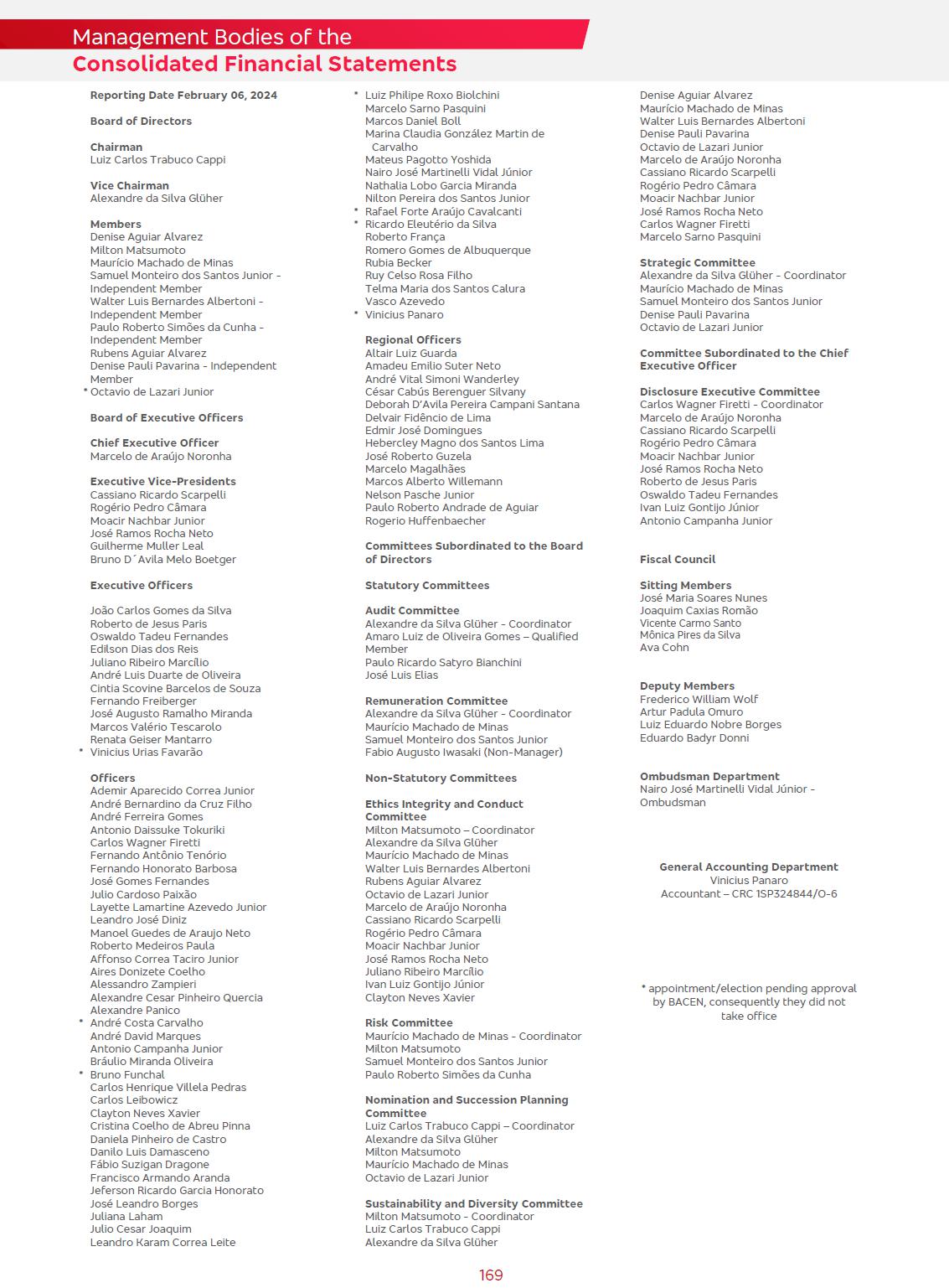 Management Bodies of the
Consolidated Financial Statements

Reporting Date February 06, 2024

Board of Directors

Chairman
Luiz Carlos Trabuco Cappi

Vice Chairman
Alexandre da Silva Glüher

Members
Denise Aguiar Alvarez
Milton Matsumoto
Maurício Machado de Minas
Samuel Monteiro dos Santos Junior - Independent Member
Walter Luis Bernardes Albertoni - Independent Member
Paulo Roberto Simões da Cunha - Independent Member
Rubens Aguiar Alvarez
Denise Pauli Pavarina - Independent Member
* Octavio de Lazari Junior

Board of Executive Officers

Chief Executive Officer
Marcelo de Araújo Noronha

Executive Vice-Presidents
Cassiano Ricardo Scarpelli
Rogério Pedro Câmara
Moacir Nachbar Junior
José Ramos Rocha Neto
Guilherme Muller Leal
Bruno D´Avila Melo Boetger

Executive Officers

João Carlos Gomes da Silva
Roberto de Jesus Paris
Oswaldo Tadeu Fernandes
Edilson Dias dos Reis
Juliano Ribeiro Marcílio
André Luis Duarte de Oliveira
Cintia Scovine Barcelos de Souza
Fernando Freiberger
José Augusto Ramalho Miranda
Marcos Valério Tescarolo
Renata Geiser Mantarro
* Vinicius Urias Favarão

Officers
Ademir Aparecido Correa Junior
André Bernardino da Cruz Filho
André Ferreira Gomes
Antonio Daissuke Tokuriki
Carlos Wagner Firetti
Fernando Antônio Tenório
Fernando Honorato Barbosa
José Gomes Fernandes
Julio Cardoso Paixão
Layette Lamartine Azevedo Junior
Leandro José Diniz
Manoel Guedes de Araujo Neto
Roberto Medeiros Paula
Affonso Correa Taciro Junior
Aires Donizete Coelho
Alessandro Zampieri
Alexandre Cesar Pinheiro Quercia
Alexandre Panico
* André Costa Carvalho
André David Marques
Antonio Campanha Junior
Bráulio Miranda Oliveira
* Bruno Funchal
Carlos Henrique Villela Pedras
Carlos Leibowicz
Clayton Neves Xavier
Cristina Coelho de Abreu Pinna
Daniela Pinheiro de Castro
Danilo Luis Damasceno
Fábio Suzigan Dragone
Francisco Armando Aranda
Jeferson Ricardo Garcia Honorato
José Leandro Borges
Juliana Laham
Julio Cesar Joaquim
Leandro Karam Correa Leite

* Luiz Philipe Roxo Biolchini
Marcelo Sarno Pasquini
Marcos Daniel Boll
Marina Claudia González Martin de Carvalho
Mateus Pagotto Yoshida
Nairo José Martinelli Vidal Júnior
Nathalia Lobo Garcia Miranda
Nilton Pereira dos Santos Junior
* Rafael Forte Araújo Cavalcanti
* Ricardo Eleutério da Silva
Roberto França
Romero Gomes de Albuquerque
Rubia Becker
Ruy Celso Rosa Filho
Telma Maria dos Santos Calura
Vasco Azevedo
* Vinicius Panaro

Regional Officers
Altair Luiz Guarda
Amadeu Emilio Suter Neto
André Vital Simoni Wanderley
César Cabús Berenguer Silvany
Deborah D'Avila Pereira Campani Santana
Delvair Fidêncio de Lima
Edmir José Domingues
Hebercley Magno dos Santos Lima
José Roberto Guzela
Marcelo Magalhães
Marcos Alberto Willemann
Nelson Pasche Junior
Paulo Roberto Andrade de Aguiar
Rogerio Huffenbaecher

Committees Subordinated to the Board of Directors

Statutory Committees

Audit Committee
Alexandre da Silva Glüher - Coordinator
Amaro Luiz de Oliveira Gomes – Qualified Member
Paulo Ricardo Satyro Bianchini
José Luis Elias

Remuneration Committee
Alexandre da Silva Glüher - Coordinator
Maurício Machado de Minas
Samuel Monteiro dos Santos Junior
Fabio Augusto Iwasaki (Non-Manager)

Non-Statutory Committees

Ethics Integrity and Conduct Committee
Milton Matsumoto – Coordinator
Alexandre da Silva Glüher
Maurício Machado de Minas
Walter Luis Bernardes Albertoni
Rubens Aguiar Alvarez
Octavio de Lazari Junior
Marcelo de Araújo Noronha
Cassiano Ricardo Scarpelli
Rogério Pedro Câmara
Moacir Nachbar Junior
José Ramos Rocha Neto
Juliano Ribeiro Marcílio
Ivan Luiz Gontijo Júnior
Clayton Neves Xavier

Risk Committee
Maurício Machado de Minas - Coordinator
Milton Matsumoto
Samuel Monteiro dos Santos Junior
Paulo Roberto Simões da Cunha

Nomination and Succession Planning Committee
Luiz Carlos Trabuco Cappi – Coordinator
Alexandre da Silva Glüher
Milton Matsumoto
Maurício Machado de Minas
Octavio de Lazari Junior

Sustainability and Diversity Committee
Milton Matsumoto - Coordinator
Luiz Carlos Trabuco Cappi
Alexandre da Silva Glüher

Denise Aguiar Alvarez
Maurício Machado de Minas
Walter Luis Bernardes Albertoni
Denise Pauli Pavarina
Octavio de Lazari Junior
Marcelo de Araújo Noronha
Cassiano Ricardo Scarpelli
Rogério Pedro Câmara
Moacir Nachbar Junior
José Ramos Rocha Neto
Carlos Wagner Firetti
Marcelo Sarno Pasquini

Strategic Committee
Alexandre da Silva Glüher - Coordinator
Maurício Machado de Minas
Samuel Monteiro dos Santos Junior
Denise Pauli Pavarina
Octavio de Lazari Junior

Committee Subordinated to the Chief Executive Officer

Disclosure Executive Committee
Carlos Wagner Firetti - Coordinator
Marcelo de Araújo Noronha
Cassiano Ricardo Scarpelli
Rogério Pedro Câmara
Moacir Nachbar Junior
José Ramos Rocha Neto
Roberto de Jesus Paris
Oswaldo Tadeu Fernandes
Ivan Luiz Gontijo Júnior
Antonio Campanha Junior

Fiscal Council

Sitting Members
José Maria Soares Nunes
Joaquim Caxias Romão
Vicente Carmo Santo
Mônica Pires da Silva
Ava Cohn

Deputy Members
Frederico William Wolf
Artur Padula Omuro
Luiz Eduardo Nobre Borges
Eduardo Badyr Donni

Ombudsman Department
Nairo José Martinelli Vidal Júnior - Ombudsman

General Accounting Department
Vinicius Panaro
Accountant – CRC 1SP324844/O-6

* appointment/election pending approval by BACEN, consequently they did not take office

169